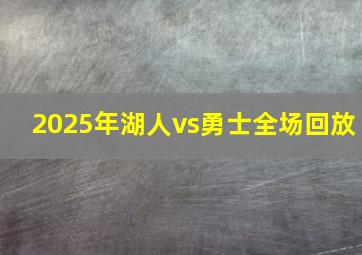 2025年湖人vs勇士全场回放